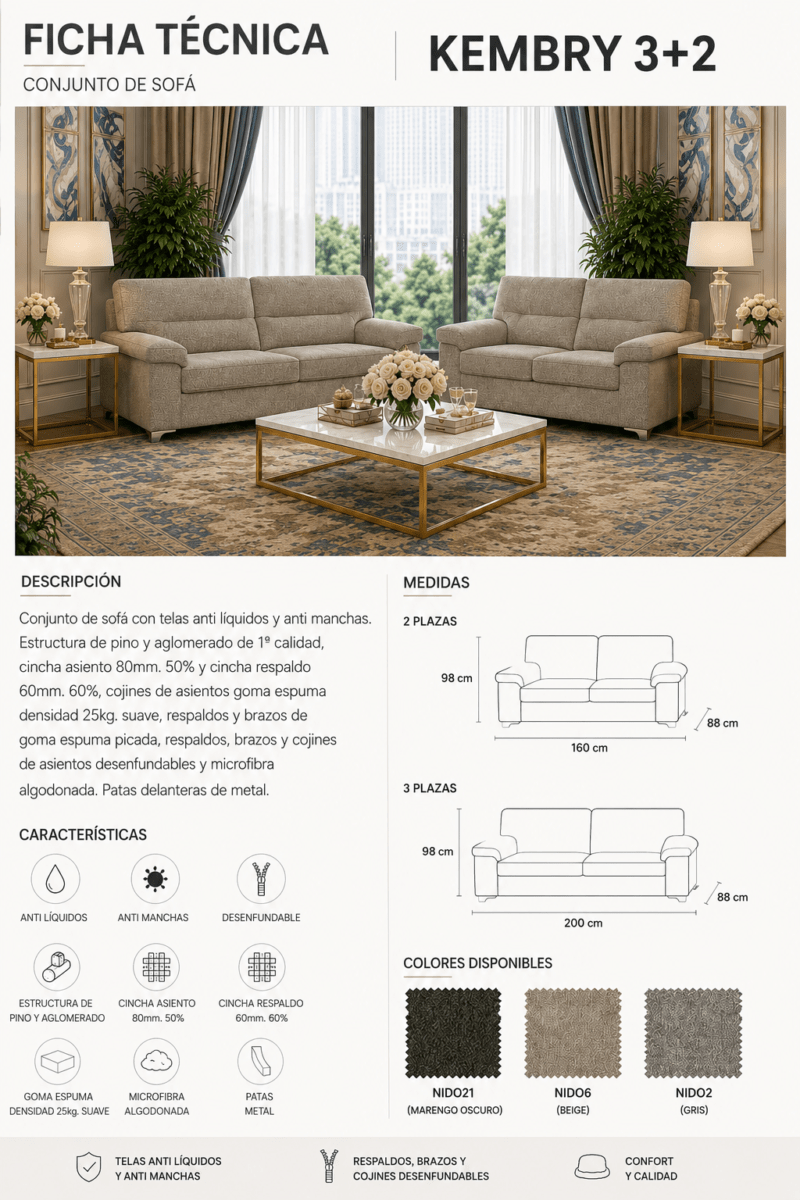 FICHA TÉCNICA

CONJUNTO DE SOFÁ

KEMBRY 3+2

DESCRIPCIÓN

Conjunto de sofá con telas anti líquidos y anti manchas. Estructura de pino y aglomerado de 1ª calidad, cincha asiento 80mm. 50% y cincha respaldo 60mm. 60%, cojines de asientos goma espuma densidad 25kg. suave, respaldos y brazos de goma espuma picada, respaldos, brazos y cojines de asientos desenfundables y microfibra algodonada. Patas delanteras de metal.

CARACTERÍSTICAS

ANTI LÍQUIDOS

ANTI MANCHAS

DESENFUNDABLE

ESTRUCTURA DE PINO Y AGLOMERADO

CINCHA ASIENTO 80mm. 50%

CINCHA RESPALDO 60mm. 60%

GOMA ESPUMA DENSIDAD 25kg. SUAVE

MICROFIBRA ALGODONADA

PATAS METAL

MEDIDAS

2 PLAZAS

98 cm

88 cm

160 cm

3 PLAZAS

98 cm

88 cm

200 cm

COLORES DISPONIBLES

NIDO21
(MARENGO OSCURO)

NIDO6
(BEIGE)

NIDO2
(GRIS)

TELAS ANTI LÍQUIDOS Y ANTI MANCHAS

RESPALDOS, BRAZOS Y COJINES DESENFUNDABLES

CONFORT Y CALIDAD